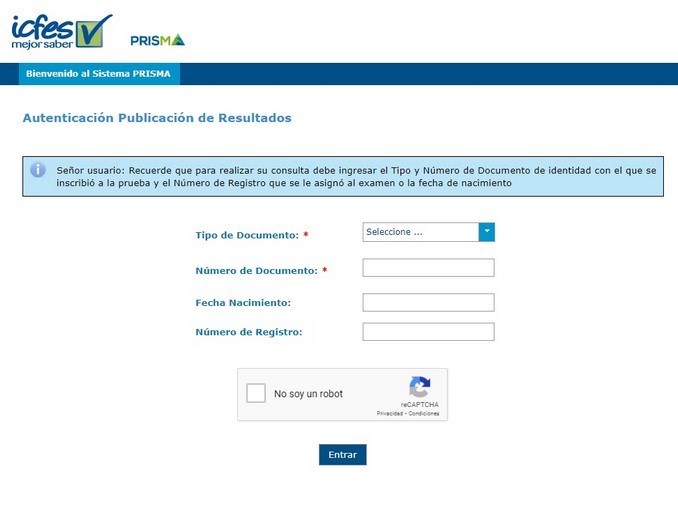 icfes mejor saber

PRISMA

Bienvenido al Sistema PRISMA

Autenticación Publicación de Resultados

Señor usuario: Recuerde que para realizar su consulta debe ingresar el Tipo y Número de Documento de identidad con el que se inscribió a la prueba y el Número de Registro que se le asignó al examen o la fecha de nacimiento

Tipo de Documento: *
Seleccione ...

Número de Documento: *

Fecha Nacimiento:

Número de Registro:

No soy un robot
reCAPTCHA
Privacidad - Condiciones

Entrar